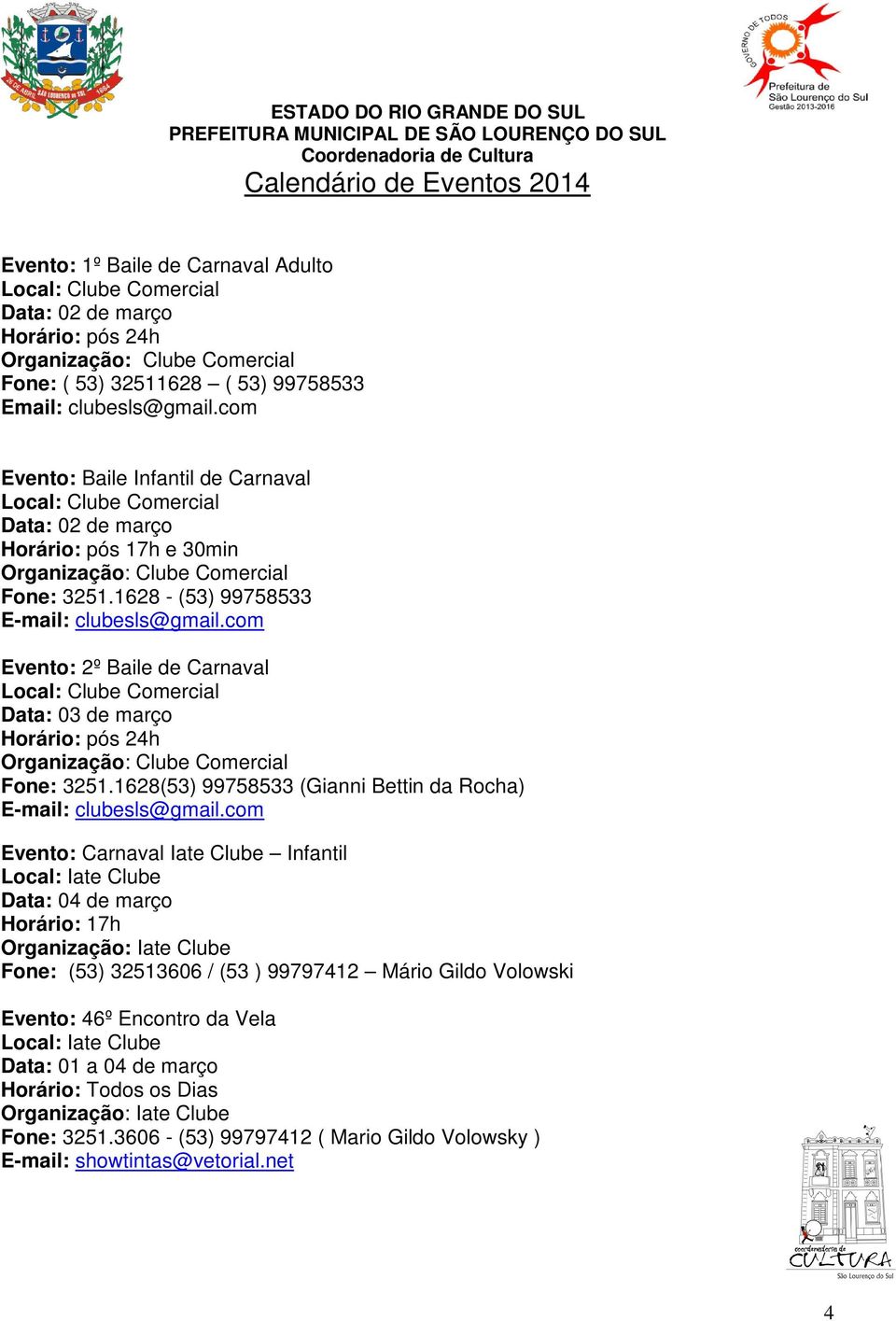 26 DE ABRIL SÃO LOURENÇO DO SUL 1884

GOVERNO DE TODOS
Prefeitura de São Lourenço do Sul
Gestão 2013-2016

ESTADO DO RIO GRANDE DO SUL
PREFEITURA MUNICIPAL DE SÃO LOURENÇO DO SUL
Coordenadoria de Cultura
Calendário de Eventos 2014

Evento: 1º Baile de Carnaval Adulto
Local: Clube Comercial
Data: 02 de março
Horário: pós 24h
Organização: Clube Comercial
Fone: ( 53) 32511628 – ( 53) 99758533
Email: clubesls@gmail.com

Evento: Baile Infantil de Carnaval
Local: Clube Comercial
Data: 02 de março
Horário: pós 17h e 30min
Organização: Clube Comercial
Fone: 3251.1628 - (53) 99758533
E-mail: clubesls@gmail.com

Evento: 2º Baile de Carnaval
Local: Clube Comercial
Data: 03 de março
Horário: pós 24h
Organização: Clube Comercial
Fone: 3251.1628(53) 99758533 (Gianni Bettin da Rocha)
E-mail: clubesls@gmail.com

Evento: Carnaval Iate Clube – Infantil
Local: Iate Clube
Data: 04 de março
Horário: 17h
Organização: Iate Clube
Fone: (53) 32513606 / (53 ) 99797412 – Mário Gildo Volowski

Evento: 46º Encontro da Vela
Local: Iate Clube
Data: 01 a 04 de março
Horário: Todos os Dias
Organização: Iate Clube
Fone: 3251.3606 - (53) 99797412 ( Mario Gildo Volowsky )
E-mail: showtintas@vetorial.net

coordenadoria de CULTURA
São Lourenço do Sul

4